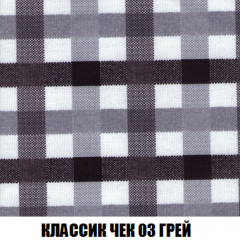 КЛАССИК ЧЕК 03 ГРЕЙ